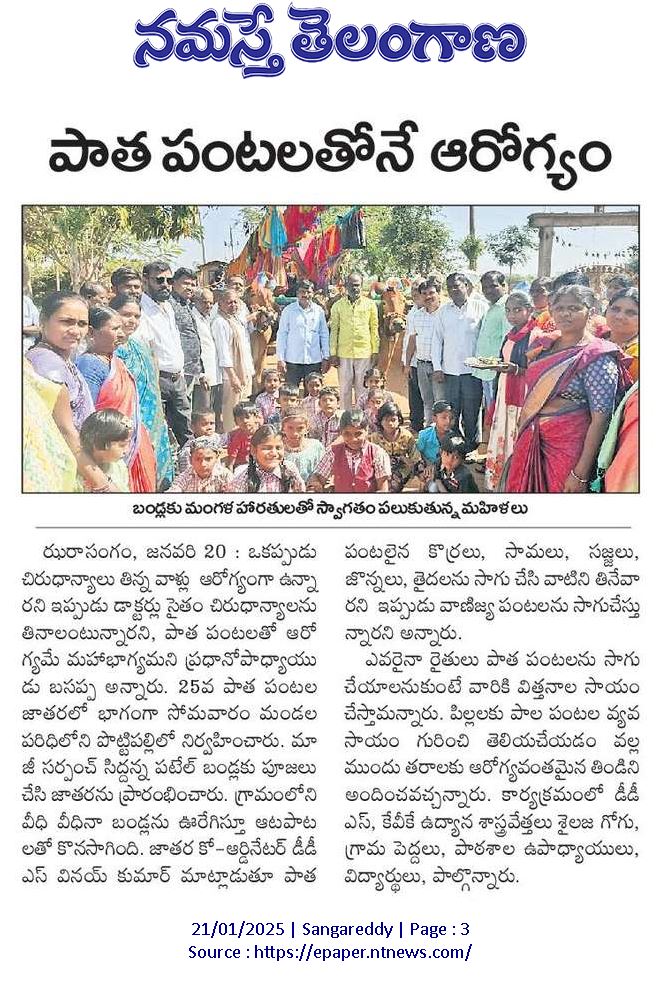 నమస్తే తెలంగాణ

పాత పంటలతోనే ఆరోగ్యం

బండ్లకు మంగళ హారతులతో స్వాగతం పలుకుతున్న మహిళలు

ఝరాసంగం, జనవరి 20 : ఒకప్పుడు చిరుధాన్యాలు తిన్న వాళ్లు ఆరోగ్యంగా ఉన్నారని ఇప్పుడు డాక్టర్లు సైతం చిరుధాన్యాలను తినాలంటున్నారని, పాత పంటలతో ఆరోగ్యమే మహాభాగ్యమని ప్రధానోపాధ్యాయుడు బసప్ప అన్నారు. 25వ పాత పంటల జాతరలో భాగంగా సోమవారం మండల పరిధిలోని పొట్టిపల్లిలో నిర్వహించారు. మాజీ సర్పంచ్ సిద్దన్న పటేల్ బండ్లకు పూజలు చేసి జాతరను ప్రారంభించారు. గ్రామంలోని వీధి వీధినా బండ్లను ఊరేగిస్తూ ఆటపాటలతో కొనసాగింది. జాతర కో-ఆర్డినేటర్ డీడీఎస్ వినయ్ కుమార్ మాట్లాడుతూ పాత పంటలైన కొర్రలు, సామలు, సజ్జలు, జొన్నలు, తైదలను సాగు చేసి వాటిని తినేవారని ఇప్పుడు వాణిజ్య పంటలను సాగుచేస్తున్నారని అన్నారు.

ఎవరైనా రైతులు పాత పంటలను సాగు చేయాలనుకుంటే వారికి విత్తనాల సాయం చేస్తామన్నారు. పిల్లలకు పాల పంటల వ్యవసాయం గురించి తెలియచేయడం వల్ల ముందు తరాలకు ఆరోగ్యవంతమైన తిండిని అందించవచ్చన్నారు. కార్యక్రమంలో డీడీఎస్, కేవీకే ఉద్యాన శాస్త్రవేత్తలు శైలజ గోగు, గ్రామ పెద్దలు, పాఠశాల ఉపాధ్యాయులు, విద్యార్థులు, పాల్గొన్నారు.

21/01/2025 | Sangareddy | Page : 3
Source : https://epaper.ntnews.com/